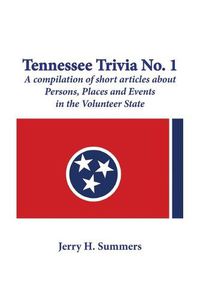 Tennessee Trivia No. 1
A compilation of short articles about Persons, Places and Events in the Volunteer State

Jerry H. Summers